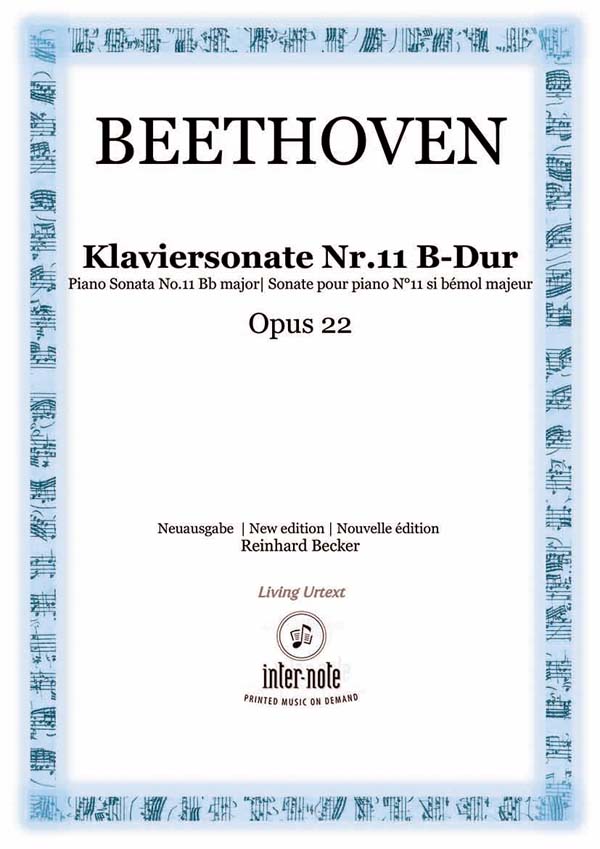 BEETHOVEN

Klaviersonate Nr.11 B-Dur

Piano Sonata No.11 Bb major| Sonate pour piano N°11 si bémol majeur

Opus 22

Neuausgabe | New edition | Nouvelle édition
Reinhard Becker

Living Urtext

inter-note
PRINTED MUSIC ON DEMAND